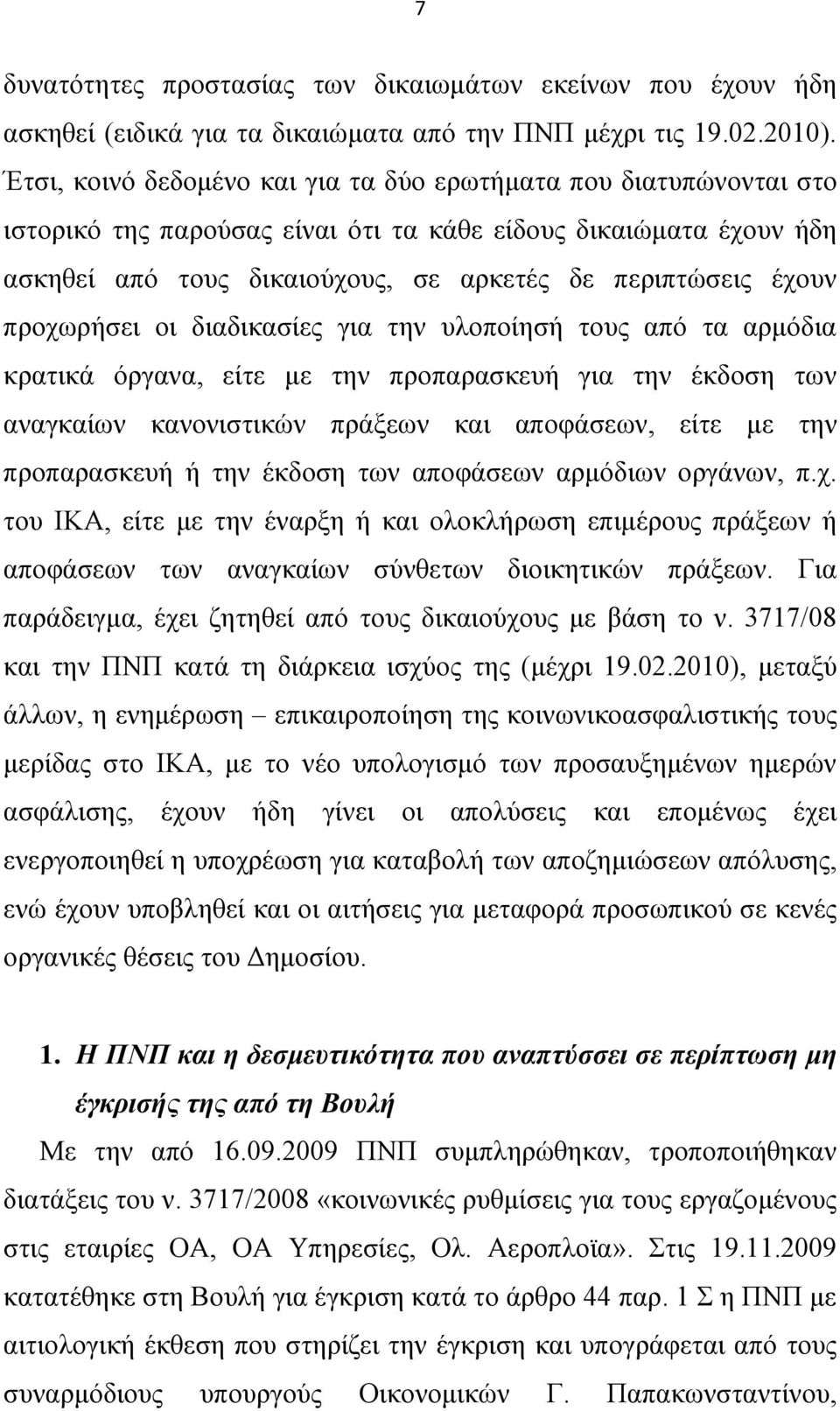 7

δυνατότητες προστασίας των δικαιωμάτων εκείνων που έχουν ήδη ασκηθεί (ειδικά για τα δικαιώματα από την ΠΝΠ μέχρι τις 19.02.2010). Έτσι, κοινό δεδομένο και για τα δύο ερωτήματα που διατυπώνονται στο ιστορικό της παρούσας είναι ότι τα κάθε είδους δικαιώματα έχουν ήδη ασκηθεί από τους δικαιούχους, σε αρκετές δε περιπτώσεις έχουν προχωρήσει οι διαδικασίες για την υλοποίησή τους από τα αρμόδια κρατικά όργανα, είτε με την προπαρασκευή για την έκδοση των αναγκαίων κανονιστικών πράξεων και αποφάσεων, είτε με την προπαρασκευή ή την έκδοση των αποφάσεων αρμόδιων οργάνων, π.χ. του ΙΚΑ, είτε με την έναρξη ή και ολοκλήρωση επιμέρους πράξεων ή αποφάσεων των αναγκαίων σύνθετων διοικητικών πράξεων. Για παράδειγμα, έχει ζητηθεί από τους δικαιούχους με βάση το ν. 3717/08 και την ΠΝΠ κατά τη διάρκεια ισχύος της (μέχρι 19.02.2010), μεταξύ άλλων, η ενημέρωση – επικαιροποίηση της κοινωνικοασφαλιστικής τους μερίδας στο ΙΚΑ, με το νέο υπολογισμό των προσαυξημένων ημερών ασφάλισης, έχουν ήδη γίνει οι απολύσεις και επομένως έχει ενεργοποιηθεί η υποχρέωση για καταβολή των αποζημιώσεων απόλυσης, ενώ έχουν υποβληθεί και οι αιτήσεις για μεταφορά προσωπικού σε κενές οργανικές θέσεις του Δημοσίου.

1. Η ΠΝΠ και η δεσμευτικότητα που αναπτύσσει σε περίπτωση μη έγκρισής της από τη Βουλή

Με την από 16.09.2009 ΠΝΠ συμπληρώθηκαν, τροποποιήθηκαν διατάξεις του ν. 3717/2008 «κοινωνικές ρυθμίσεις για τους εργαζομένους στις εταιρίες ΟΑ, ΟΑ Υπηρεσίες, Ολ. Αεροπλοϊα». Στις 19.11.2009 κατατέθηκε στη Βουλή για έγκριση κατά το άρθρο 44 παρ. 1 Σ η ΠΝΠ με αιτιολογική έκθεση που στηρίζει την έγκριση και υπογράφεται από τους συναρμόδιους υπουργούς Οικονομικών Γ. Παπακωνσταντίνου,